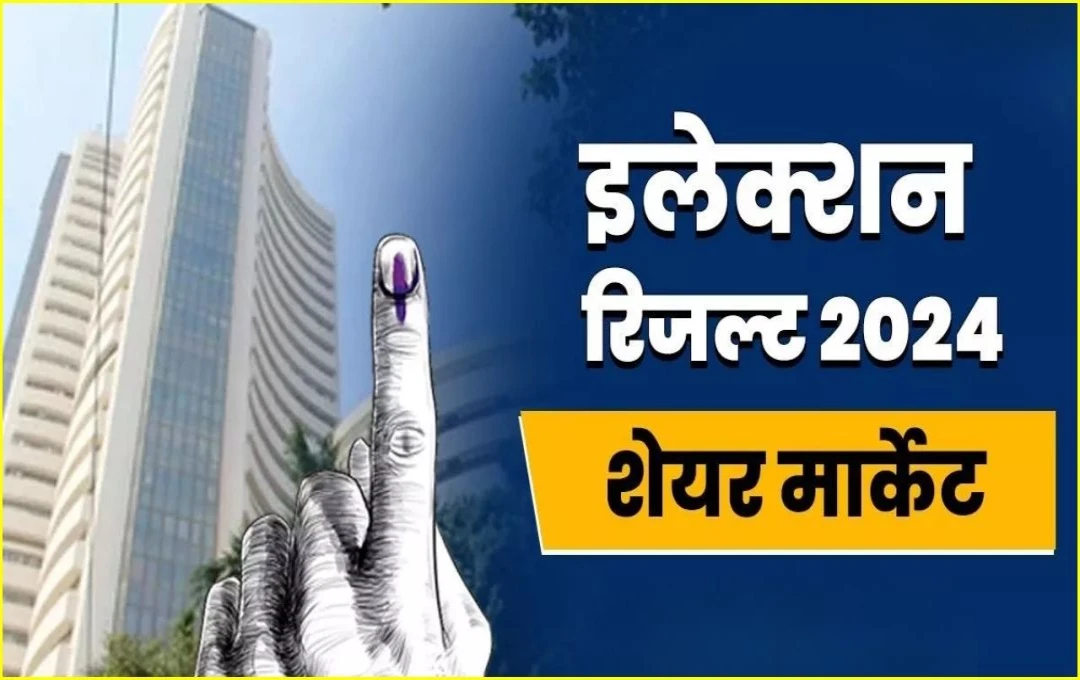 इलेक्शन
रिजल्ट 2024
शेयर मार्केट